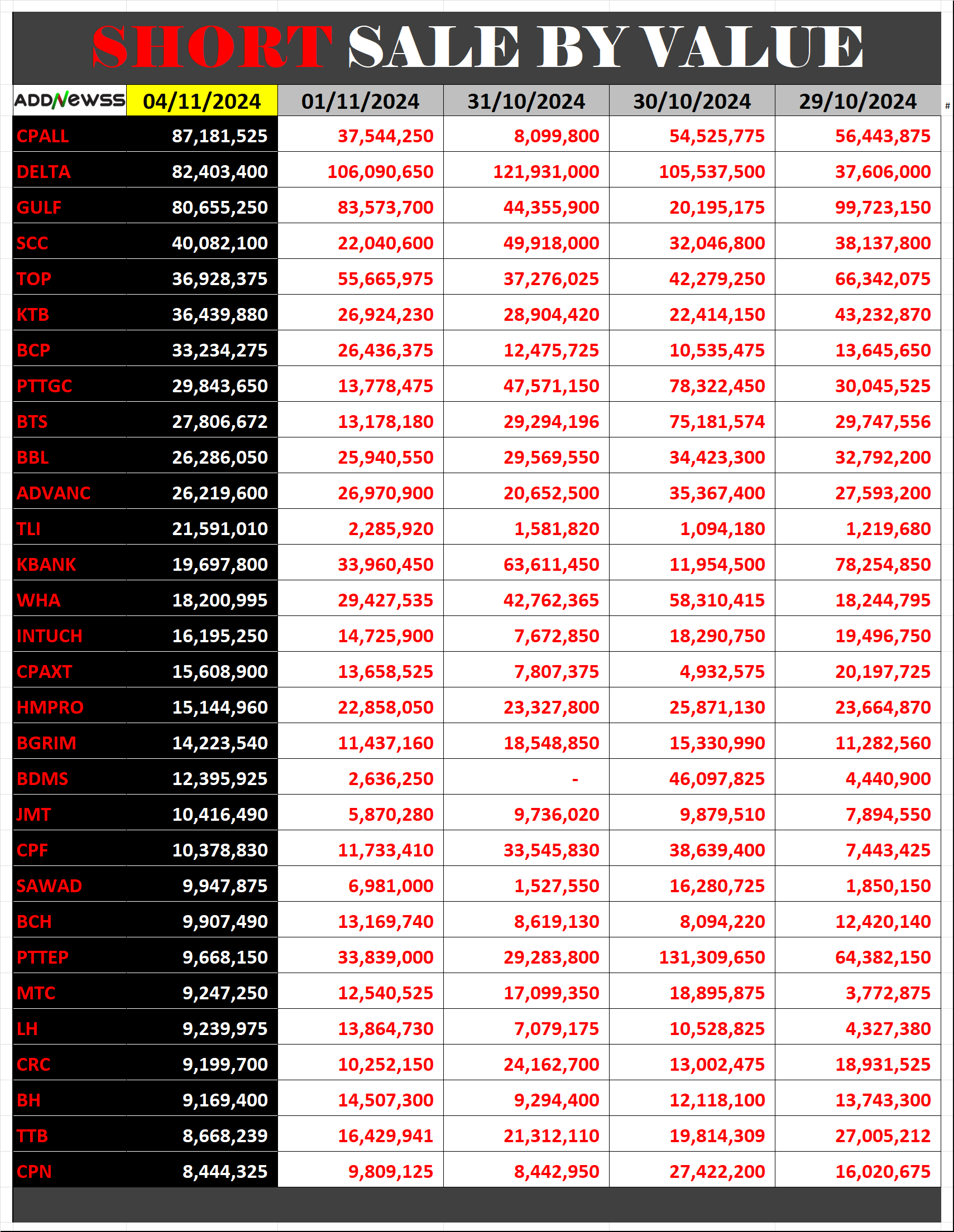 SHORT SALE BY VALUE

| ADDNEWSS | 04/11/2024 | 01/11/2024 | 31/10/2024 | 30/10/2024 | 29/10/2024 |
|---|---|---|---|---|---|
| CPALL | 87,181,525 | 37,544,250 | 8,099,800 | 54,525,775 | 56,443,875 |
| DELTA | 82,403,400 | 106,090,650 | 121,931,000 | 105,537,500 | 37,606,000 |
| GULF | 80,655,250 | 83,573,700 | 44,355,900 | 20,195,175 | 99,723,150 |
| SCC | 40,082,100 | 22,040,600 | 49,918,000 | 32,046,800 | 38,137,800 |
| TOP | 36,928,375 | 55,665,975 | 37,276,025 | 42,279,250 | 66,342,075 |
| KTB | 36,439,880 | 26,924,230 | 28,904,420 | 22,414,150 | 43,232,870 |
| BCP | 33,234,275 | 26,436,375 | 12,475,725 | 10,535,475 | 13,645,650 |
| PTTGC | 29,843,650 | 13,778,475 | 47,571,150 | 78,322,450 | 30,045,525 |
| BTS | 27,806,672 | 13,178,180 | 29,294,196 | 75,181,574 | 29,747,556 |
| BBL | 26,286,050 | 25,940,550 | 29,569,550 | 34,423,300 | 32,792,200 |
| ADVANC | 26,219,600 | 26,970,900 | 20,652,500 | 35,367,400 | 27,593,200 |
| TLI | 21,591,010 | 2,285,920 | 1,581,820 | 1,094,180 | 1,219,680 |
| KBANK | 19,697,800 | 33,960,450 | 63,611,450 | 11,954,500 | 78,254,850 |
| WHA | 18,200,995 | 29,427,535 | 42,762,365 | 58,310,415 | 18,244,795 |
| INTUCH | 16,195,250 | 14,725,900 | 7,672,850 | 18,290,750 | 19,496,750 |
| CPAXT | 15,608,900 | 13,658,525 | 7,807,375 | 4,932,575 | 20,197,725 |
| HMPRO | 15,144,960 | 22,858,050 | 23,327,800 | 25,871,130 | 23,664,870 |
| BGRIM | 14,223,540 | 11,437,160 | 18,548,850 | 15,330,990 | 11,282,560 |
| BDMS | 12,395,925 | 2,636,250 | - | 46,097,825 | 4,440,900 |
| JMT | 10,416,490 | 5,870,280 | 9,736,020 | 9,879,510 | 7,894,550 |
| CPF | 10,378,830 | 11,733,410 | 33,545,830 | 38,639,400 | 7,443,425 |
| SAWAD | 9,947,875 | 6,981,000 | 1,527,550 | 16,280,725 | 1,850,150 |
| BCH | 9,907,490 | 13,169,740 | 8,619,130 | 8,094,220 | 12,420,140 |
| PTTEP | 9,668,150 | 33,839,000 | 29,283,800 | 131,309,650 | 64,382,150 |
| MTC | 9,247,250 | 12,540,525 | 17,099,350 | 18,895,875 | 3,772,875 |
| LH | 9,239,975 | 13,864,730 | 7,079,175 | 10,528,825 | 4,327,380 |
| CRC | 9,199,700 | 10,252,150 | 24,162,700 | 13,002,475 | 18,931,525 |
| BH | 9,169,400 | 14,507,300 | 9,294,400 | 12,118,100 | 13,743,300 |
| TTB | 8,668,239 | 16,429,941 | 21,312,110 | 19,814,309 | 27,005,212 |
| CPN | 8,444,325 | 9,809,125 | 8,442,950 | 27,422,200 | 16,020,675 |